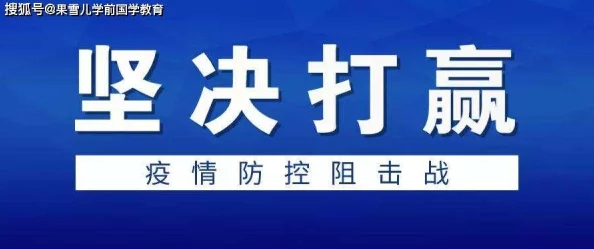 搜狐号@果雪儿学前国学教育

坚决打赢

疫情防控阻击战